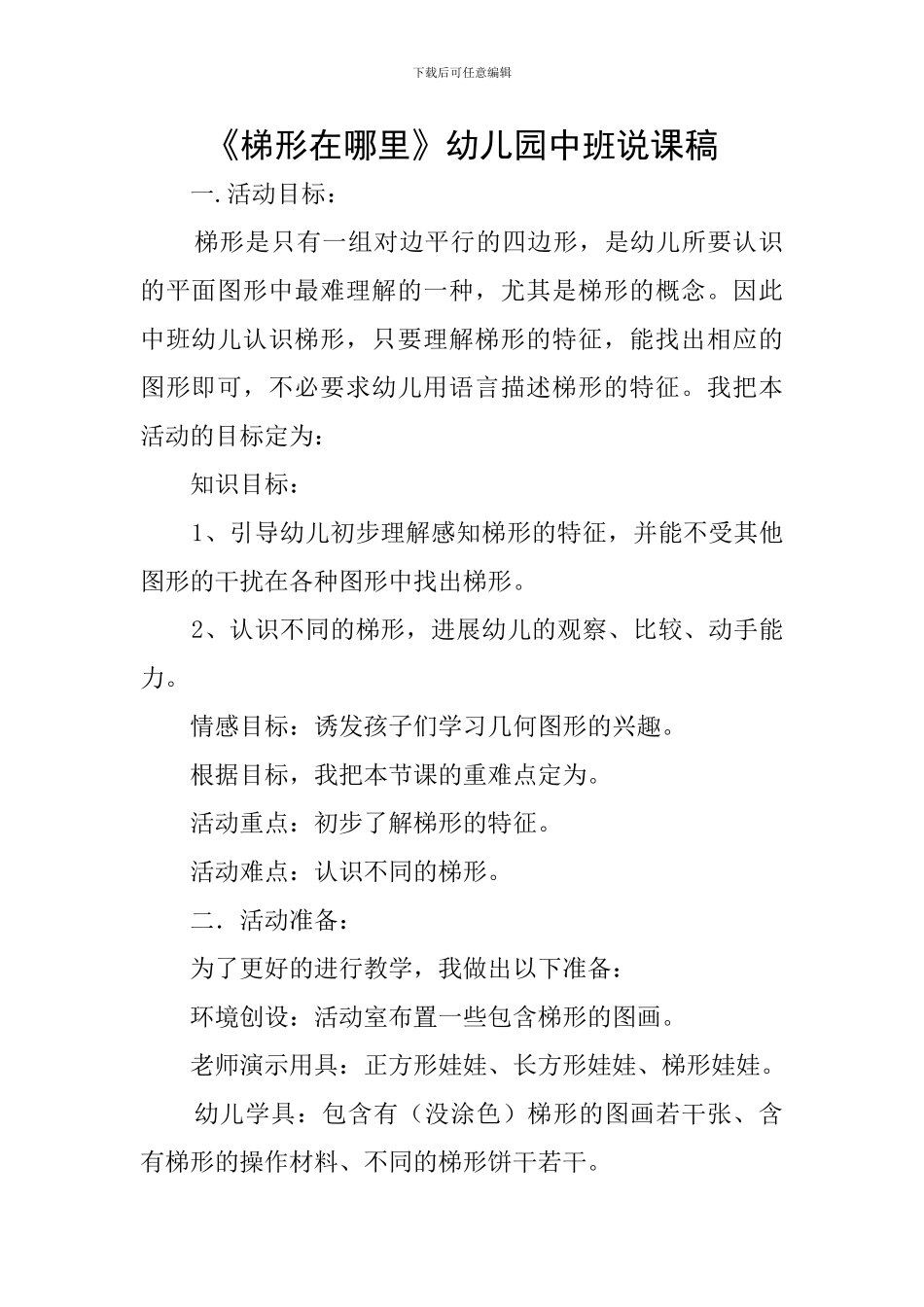 下载后可任意编辑

《梯形在哪里》幼儿园中班说课稿

一.活动目标：

梯形是只有一组对边平行的四边形，是幼儿所要认识的平面图形中最难理解的一种，尤其是梯形的概念。因此中班幼儿认识梯形，只要理解梯形的特征，能找出相应的图形即可，不必要求幼儿用语言描述梯形的特征。我把本活动的目标定为：

知识目标：

1、引导幼儿初步理解感知梯形的特征，并能不受其他图形的干扰在各种图形中找出梯形。

2、认识不同的梯形，进展幼儿的观察、比较、动手能力。

情感目标：诱发孩子们学习几何图形的兴趣。

根据目标，我把本节课的重难点定为。

活动重点：初步了解梯形的特征。

活动难点：认识不同的梯形。

二．活动准备：

为了更好的进行教学，我做出以下准备：

环境创设：活动室布置一些包含梯形的图画。

老师演示用具：正方形娃娃、长方形娃娃、梯形娃娃。

幼儿学具：包含有（没涂色）梯形的图画若干张、含有梯形的操作材料、不同的梯形饼干若干。